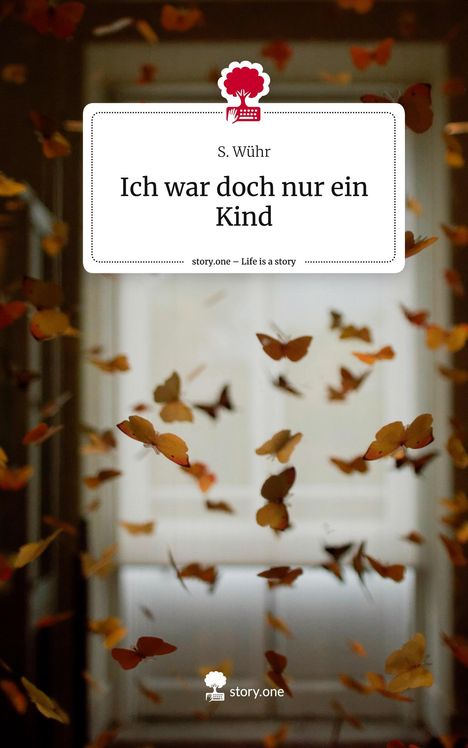 S. Wühr

Ich war doch nur ein Kind

story.one – Life is a story

story.one